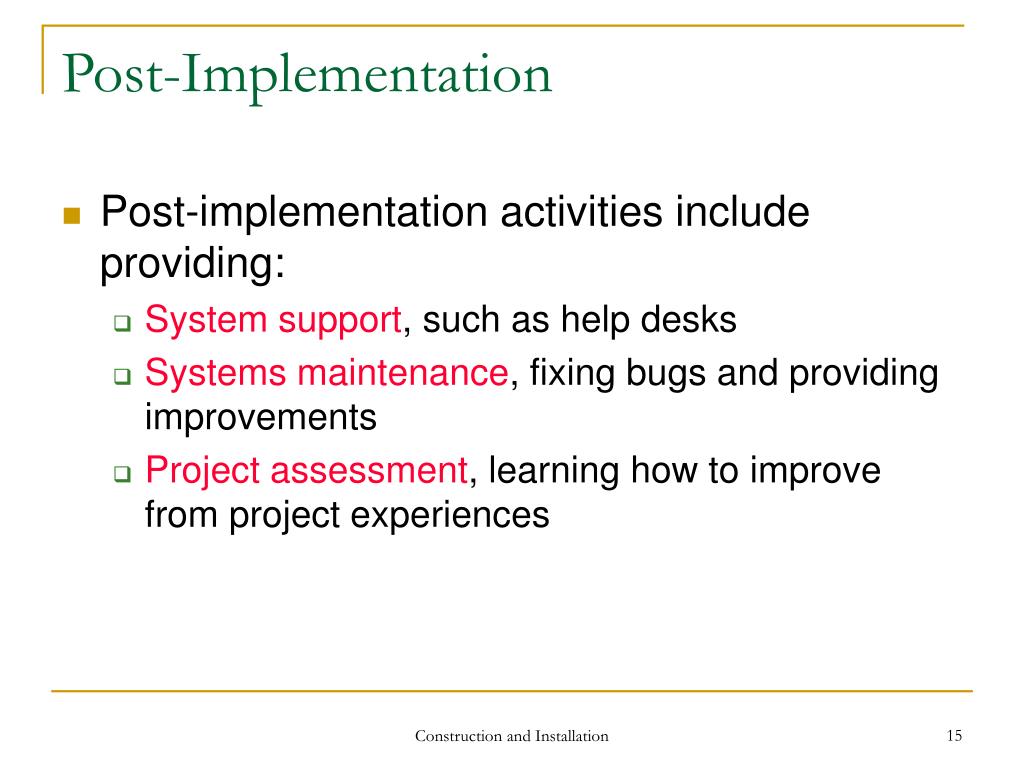 Post-Implementation

Post-implementation activities include providing:

System support, such as help desks

Systems maintenance, fixing bugs and providing improvements

Project assessment, learning how to improve from project experiences

Construction and Installation

15